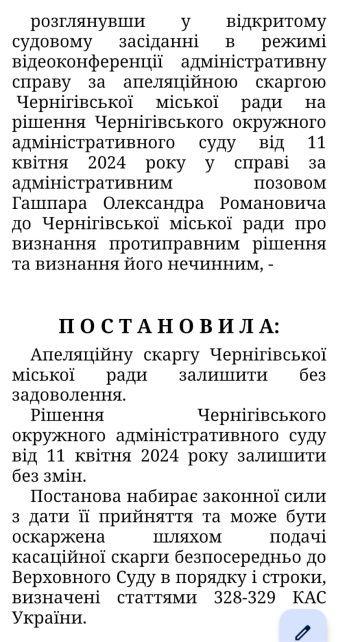 розглянувши у відкритому судовому засіданні в режимі відеоконференції адміністративну справу за апеляційною скаргою Чернігівської міської ради на рішення Чернігівського окружного адміністративного суду від 11 квітня 2024 року у справі за адміністративним позовом Гашпара Олександра Романовича до Чернігівської міської ради про визнання протиправним рішення та визнання його нечинним, -

П О С Т А Н О В И Л А:

Апеляційну скаргу Чернігівської міської ради залишити без задоволення.

Рішення Чернігівського окружного адміністративного суду від 11 квітня 2024 року залишити без змін.

Постанова набирає законної сили з дати її прийняття та може бути оскаржена шляхом подачі касаційної скарги безпосередньо до Верховного Суду в порядку і строки, визначені статтями 328-329 КАС України.